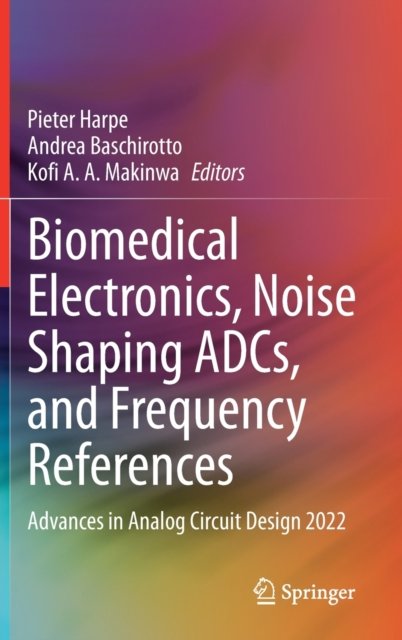 Pieter Harpe
Andrea Baschirotto
Kofi A. A. Makinwa Editors

Biomedical Electronics, Noise Shaping ADCs, and Frequency References

Advances in Analog Circuit Design 2022

Springer